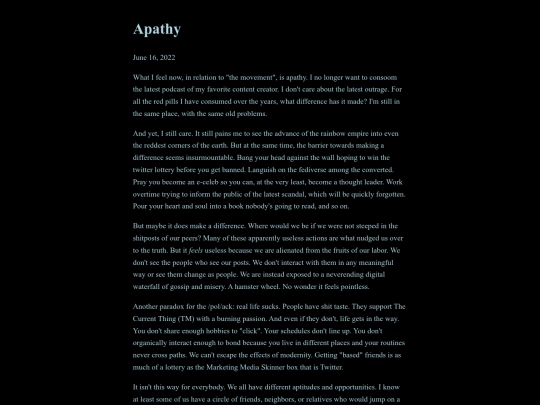 Apathy

June 16, 2022

What I feel now, in relation to "the movement", is apathy. I no longer want to consoom the latest podcast of my favorite content creator. I don't care about the latest outrage. For all the red pills I have consumed over the years, what difference has it made? I'm still in the same place, with the same old problems.

And yet, I still care. It still pains me to see the advance of the rainbow empire into even the reddest corners of the earth. But at the same time, the barrier towards making a difference seems insurmountable. Bang your head against the wall hoping to win the twitter lottery before you get banned. Languish on the fediverse among the converted. Pray you become an e-celeb so you can, at the very least, become a thought leader. Work overtime trying to inform the public of the latest scandal, which will be quickly forgotten. Pour your heart and soul into a book nobody's going to read, and so on.

But maybe it does make a difference. Where would we be if we were not steeped in the shitposts of our peers? Many of these apparently useless actions are what nudged us over to the truth. But it feels useless because we are alienated from the fruits of our labor. We don't see the people who see our posts. We don't interact with them in any meaningful way or see them change as people. We are instead exposed to a neverending digital waterfall of gossip and misery. A hamster wheel. No wonder it feels pointless.

Another paradox for the /pol/ack: real life sucks. People have shit taste. They support The Current Thing (TM) with a burning passion. And even if they don't, life gets in the way. You don't share enough hobbies to "click". Your schedules don't line up. You don't organically interact enough to bond because you live in different places and your routines never cross paths. We can't escape the effects of modernity. Getting "based" friends is as much of a lottery as the Marketing Media Skinner box that is Twitter.

It isn't this way for everybody. We all have different aptitudes and opportunities. I know at least some of us have a circle of friends, neighbors, or relatives who would jump on a